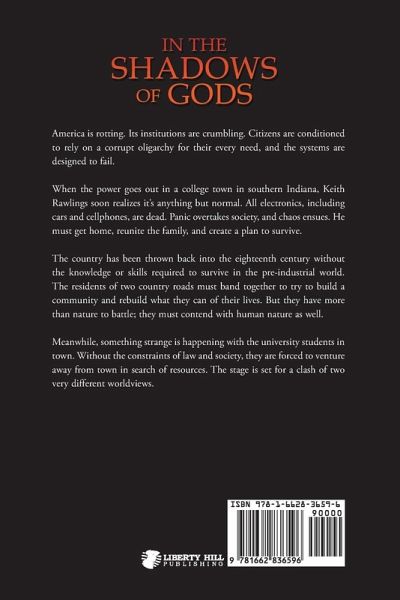 IN THE SHADOWS OF GODS

America is rotting. Its institutions are crumbling. Citizens are conditioned to rely on a corrupt oligarchy for their every need, and the systems are designed to fail.

When the power goes out in a college town in southern Indiana, Keith Rawlings soon realizes it's anything but normal. All electronics, including cars and cellphones, are dead. Panic overtakes society, and chaos ensues. He must get home, reunite the family, and create a plan to survive.

The country has been thrown back into the eighteenth century without the knowledge or skills required to survive in the pre-industrial world. The residents of two country roads must band together to try to build a community and rebuild what they can of their lives. But they have more than nature to battle; they must contend with human nature as well.

Meanwhile, something strange is happening with the university students in town. Without the constraints of law and society, they are forced to venture away from town in search of resources. The stage is set for a clash of two very different worldviews.

ISBN 978-1-6628-3659-6
90000
9 781662 836596

LIBERTY HILL PUBLISHING